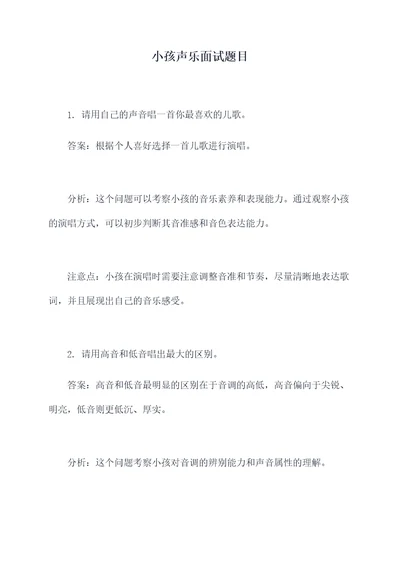 小孩声乐面试题目

1. 请用自己的声音唱一首你最喜欢的儿歌。

答案：根据个人喜好选择一首儿歌进行演唱。

分析：这个问题可以考察小孩的音乐素养和表现能力。通过观察小孩的演唱方式，可以初步判断其音准感和音色表达能力。

注意点：小孩在演唱时需要注意调整音准和节奏，尽量清晰地表达歌词，并且展现出自己的音乐感受。

2. 请用高音和低音唱出最大的区别。

答案：高音和低音最明显的区别在于音调的高低，高音偏向于尖锐、明亮，低音则更低沉、厚实。

分析：这个问题考察小孩对音调的辨别能力和声音属性的理解。